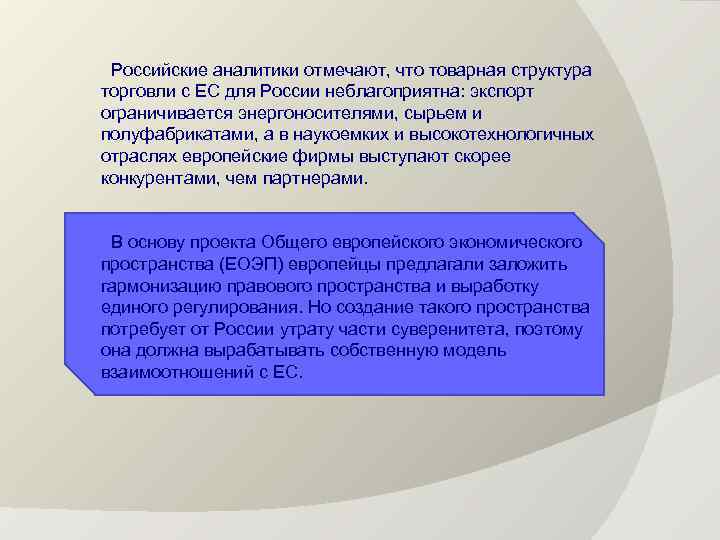 Российские аналитики отмечают, что товарная структура торговли с ЕС для России неблагоприятна: экспорт ограничивается энергоносителями, сырьем и полуфабрикатами, а в наукоемких и высокотехнологичных отраслях европейские фирмы выступают скорее конкурентами, чем партнерами.

В основу проекта Общего европейского экономического пространства (ЕОЭП) европейцы предлагали заложить гармонизацию правового пространства и выработку единого регулирования. Но создание такого пространства потребует от России утрату части суверенитета, поэтому она должна вырабатывать собственную модель взаимоотношений с ЕС.